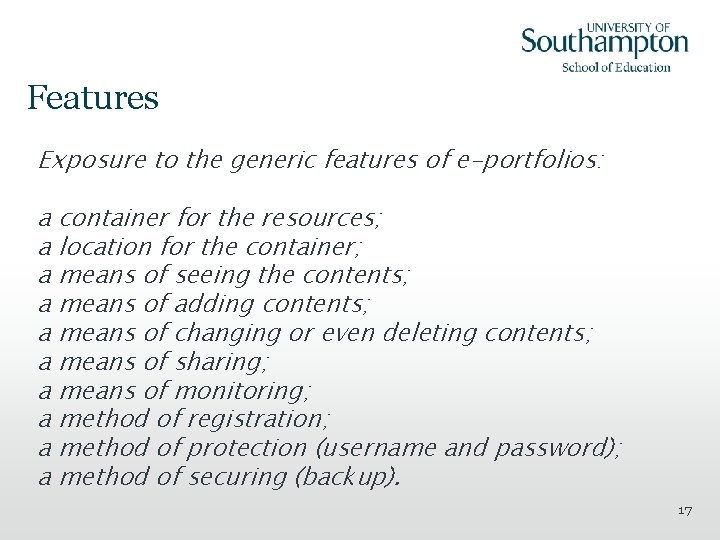 UNIVERSITY OF
Southampton
School of Education

Features

Exposure to the generic features of e-portfolios:

a container for the resources;
a location for the container;
a means of seeing the contents;
a means of adding contents;
a means of changing or even deleting contents;
a means of sharing;
a means of monitoring;
a method of registration;
a method of protection (username and password);
a method of securing (backup).

17